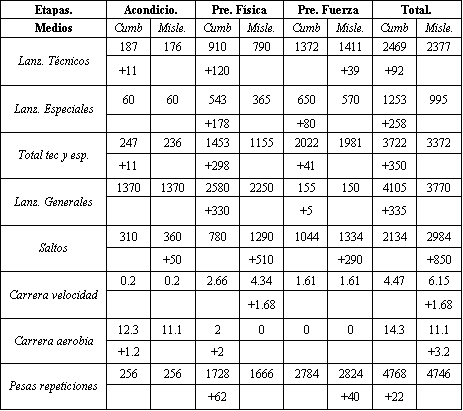 | Etapas. | Acondicio. | | Pre. Física | | Pre. Fuerza | | Total. | |
|---|---|---|---|---|---|---|---|---|
| Medios | Cumb | Misle. | Cumb | Misle. | Cumb | Misle. | Cumb | Misle. |
| Lanz. Técnicos | 187 | 176 | 910 | 790 | 1372 | 1411 | 2469 | 2377 |
| | +11 | | +120 | | | +39 | +92 | |
| Lanz. Especiales | 60 | 60 | 543 | 365 | 650 | 570 | 1253 | 995 |
| | | | +178 | | +80 | | +258 | |
| Total tec y esp. | 247 | 236 | 1453 | 1155 | 2022 | 1981 | 3722 | 3372 |
| | +11 | | +298 | | +41 | | +350 | |
| Lanz. Generales | 1370 | 1370 | 2580 | 2250 | 155 | 150 | 4105 | 3770 |
| | | | +330 | | +5 | | +335 | |
| Saltos | 310 | 360 | 780 | 1290 | 1044 | 1334 | 2134 | 2984 |
| | | +50 | | +510 | | +290 | | +850 |
| Carrera velocidad | 0.2 | 0.2 | 2.66 | 4.34 | 1.61 | 1.61 | 4.47 | 6.15 |
| | | | | +1.68 | | | | +1.68 |
| Carrera aerobia | 12.3 | 11.1 | 2 | 0 | 0 | 0 | 14.3 | 11.1 |
| | +1.2 | | +2 | | | | | +3.2 |
| Pesas repeticiones | 256 | 256 | 1728 | 1666 | 2784 | 2824 | 4768 | 4746 |
| | | | +62 | | | +40 | +22 | |